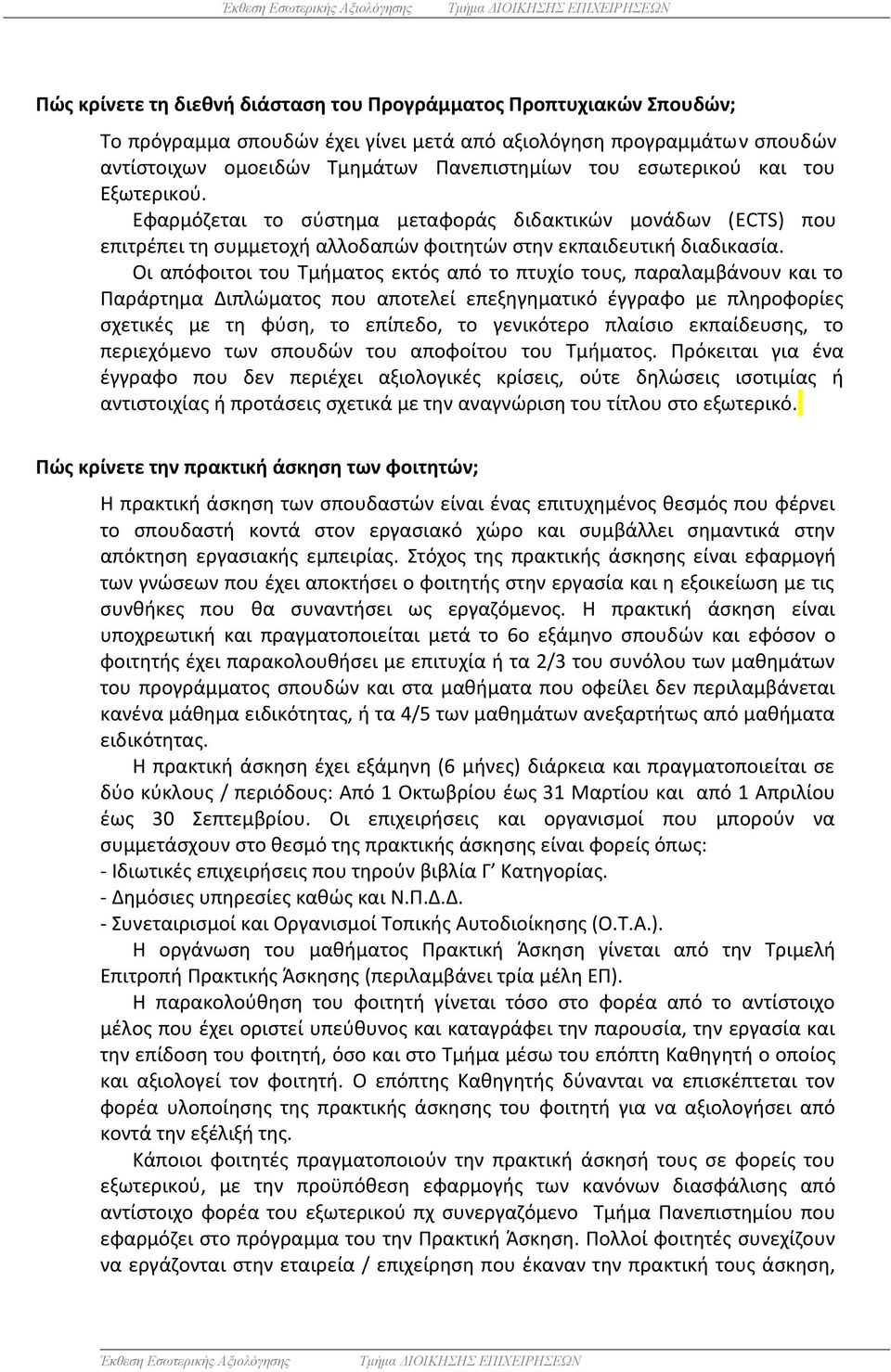 Έκθεση Εσωτερικής Αξιολόγησης Τμήμα ΔΙΟΙΚΗΣΗΣ ΕΠΙΧΕΙΡΗΣΕΩΝ

Πώς κρίνετε τη διεθνή διάσταση του Προγράμματος Προπτυχιακών Σπουδών;

Το πρόγραμμα σπουδών έχει γίνει μετά από αξιολόγηση προγραμμάτων σπουδών αντίστοιχων ομοειδών Τμημάτων Πανεπιστημίων του εσωτερικού και του Εξωτερικού.

Εφαρμόζεται το σύστημα μεταφοράς διδακτικών μονάδων (ECTS) που επιτρέπει τη συμμετοχή αλλοδαπών φοιτητών στην εκπαιδευτική διαδικασία.

Οι απόφοιτοι του Τμήματος εκτός από το πτυχίο τους, παραλαμβάνουν και το Παράρτημα Διπλώματος που αποτελεί επεξηγηματικό έγγραφο με πληροφορίες σχετικές με τη φύση, το επίπεδο, το γενικότερο πλαίσιο εκπαίδευσης, το περιεχόμενο των σπουδών του αποφοίτου του Τμήματος. Πρόκειται για ένα έγγραφο που δεν περιέχει αξιολογικές κρίσεις, ούτε δηλώσεις ισοτιμίας ή αντιστοιχίας ή προτάσεις σχετικά με την αναγνώριση του τίτλου στο εξωτερικό.

Πώς κρίνετε την πρακτική άσκηση των φοιτητών;

Η πρακτική άσκηση των σπουδαστών είναι ένας επιτυχημένος θεσμός που φέρνει το σπουδαστή κοντά στον εργασιακό χώρο και συμβάλλει σημαντικά στην απόκτηση εργασιακής εμπειρίας. Στόχος της πρακτικής άσκησης είναι εφαρμογή των γνώσεων που έχει αποκτήσει ο φοιτητής στην εργασία και η εξοικείωση με τις συνθήκες που θα συναντήσει ως εργαζόμενος. Η πρακτική άσκηση είναι υποχρεωτική και πραγματοποιείται μετά το 6ο εξάμηνο σπουδών και εφόσον ο φοιτητής έχει παρακολουθήσει με επιτυχία ή τα 2/3 του συνόλου των μαθημάτων του προγράμματος σπουδών και στα μαθήματα που οφείλει δεν περιλαμβάνεται κανένα μάθημα ειδικότητας, ή τα 4/5 των μαθημάτων ανεξαρτήτως από μαθήματα ειδικότητας.

Η πρακτική άσκηση έχει εξάμηνη (6 μήνες) διάρκεια και πραγματοποιείται σε δύο κύκλους / περιόδους: Από 1 Οκτωβρίου έως 31 Μαρτίου και από 1 Απριλίου έως 30 Σεπτεμβρίου. Οι επιχειρήσεις και οργανισμοί που μπορούν να συμμετάσχουν στο θεσμό της πρακτικής άσκησης είναι φορείς όπως:
- Ιδιωτικές επιχειρήσεις που τηρούν βιβλία Γ’ Κατηγορίας.
- Δημόσιες υπηρεσίες καθώς και Ν.Π.Δ.Δ.
- Συνεταιρισμοί και Οργανισμοί Τοπικής Αυτοδιοίκησης (Ο.Τ.Α.).

Η οργάνωση του μαθήματος Πρακτική Άσκηση γίνεται από την Τριμελή Επιτροπή Πρακτικής Άσκησης (περιλαμβάνει τρία μέλη ΕΠ).

Η παρακολούθηση του φοιτητή γίνεται τόσο στο φορέα από το αντίστοιχο μέλος που έχει οριστεί υπεύθυνος και καταγράφει την παρουσία, την εργασία και την επίδοση του φοιτητή, όσο και στο Τμήμα μέσω του επόπτη Καθηγητή ο οποίος και αξιολογεί τον φοιτητή. Ο επόπτης Καθηγητής δύνανται να επισκέπτεται τον φορέα υλοποίησης της πρακτικής άσκησης του φοιτητή για να αξιολογήσει από κοντά την εξέλιξή της.

Κάποιοι φοιτητές πραγματοποιούν την πρακτική άσκησή τους σε φορείς του εξωτερικού, με την προϋπόθεση εφαρμογής των κανόνων διασφάλισης από αντίστοιχο φορέα του εξωτερικού πχ συνεργαζόμενο Τμήμα Πανεπιστημίου που εφαρμόζει στο πρόγραμμα του την Πρακτική Άσκηση. Πολλοί φοιτητές συνεχίζουν να εργάζονται στην εταιρεία / επιχείρηση που έκαναν την πρακτική τους άσκηση,

Έκθεση Εσωτερικής Αξιολόγησης Τμήμα ΔΙΟΙΚΗΣΗΣ ΕΠΙΧΕΙΡΗΣΕΩΝ